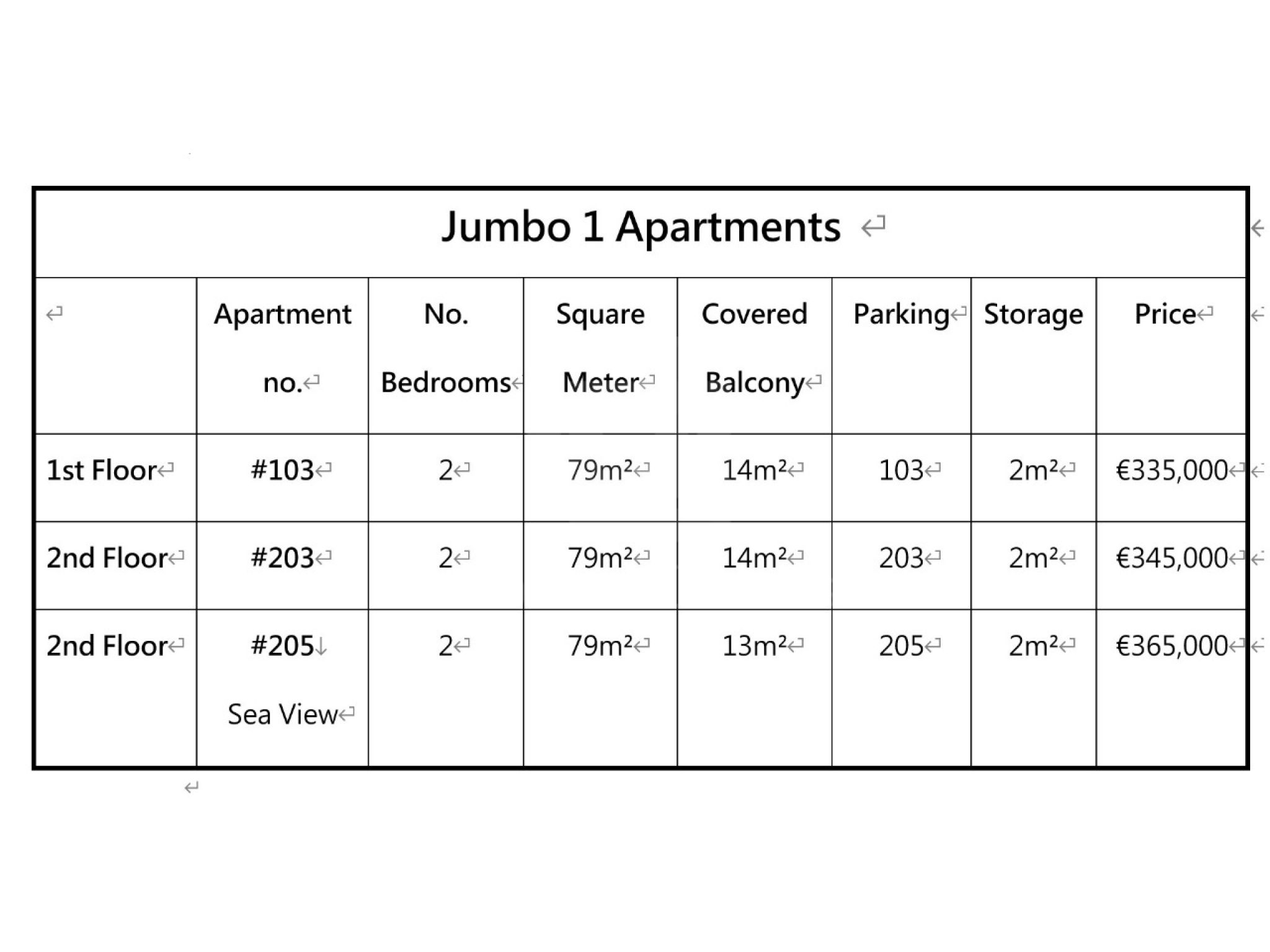 Jumbo 1 Apartments

|  | Apartment no. | No. Bedrooms | Square Meter | Covered Balcony | Parking | Storage | Price |
|---|---|---|---|---|---|---|---|
| 1st Floor | #103 | 2 | 79m² | 14m² | 103 | 2m² | €335,000 |
| 2nd Floor | #203 | 2 | 79m² | 14m² | 203 | 2m² | €345,000 |
| 2nd Floor | #205 Sea View | 2 | 79m² | 13m² | 205 | 2m² | €365,000 |